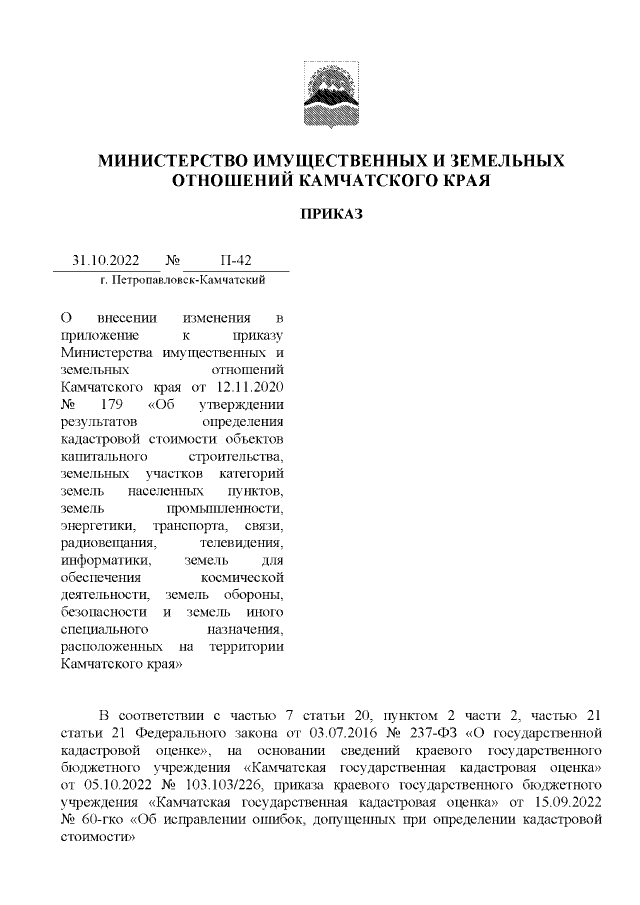 МИНИСТЕРСТВО ИМУЩЕСТВЕННЫХ И ЗЕМЕЛЬНЫХ ОТНОШЕНИЙ КАМЧАТСКОГО КРАЯ

ПРИКАЗ

31.10.2022 № П-42

г. Петропавловск-Камчатский

О внесении изменения в приложение к приказу Министерства имущественных и земельных отношений Камчатского края от 12.11.2020 № 179 «Об утверждении результатов определения кадастровой стоимости объектов капитального строительства, земельных участков категорий земель населенных пунктов, земель промышленности, энергетики, транспорта, связи, радиовещания, телевидения, информатики, земель для обеспечения космической деятельности, земель обороны, безопасности и земель иного специального назначения, расположенных на территории Камчатского края»

В соответствии с частью 7 статьи 20, пунктом 2 части 2, частью 21 статьи 21 Федерального закона от 03.07.2016 № 237-ФЗ «О государственной кадастровой оценке», на основании сведений краевого государственного бюджетного учреждения «Камчатская государственная кадастровая оценка» от 05.10.2022 № 103.103/226, приказа краевого государственного бюджетного учреждения «Камчатская государственная кадастровая оценка» от 15.09.2022 № 60-гко «Об исправлении ошибок, допущенных при определении кадастровой стоимости»